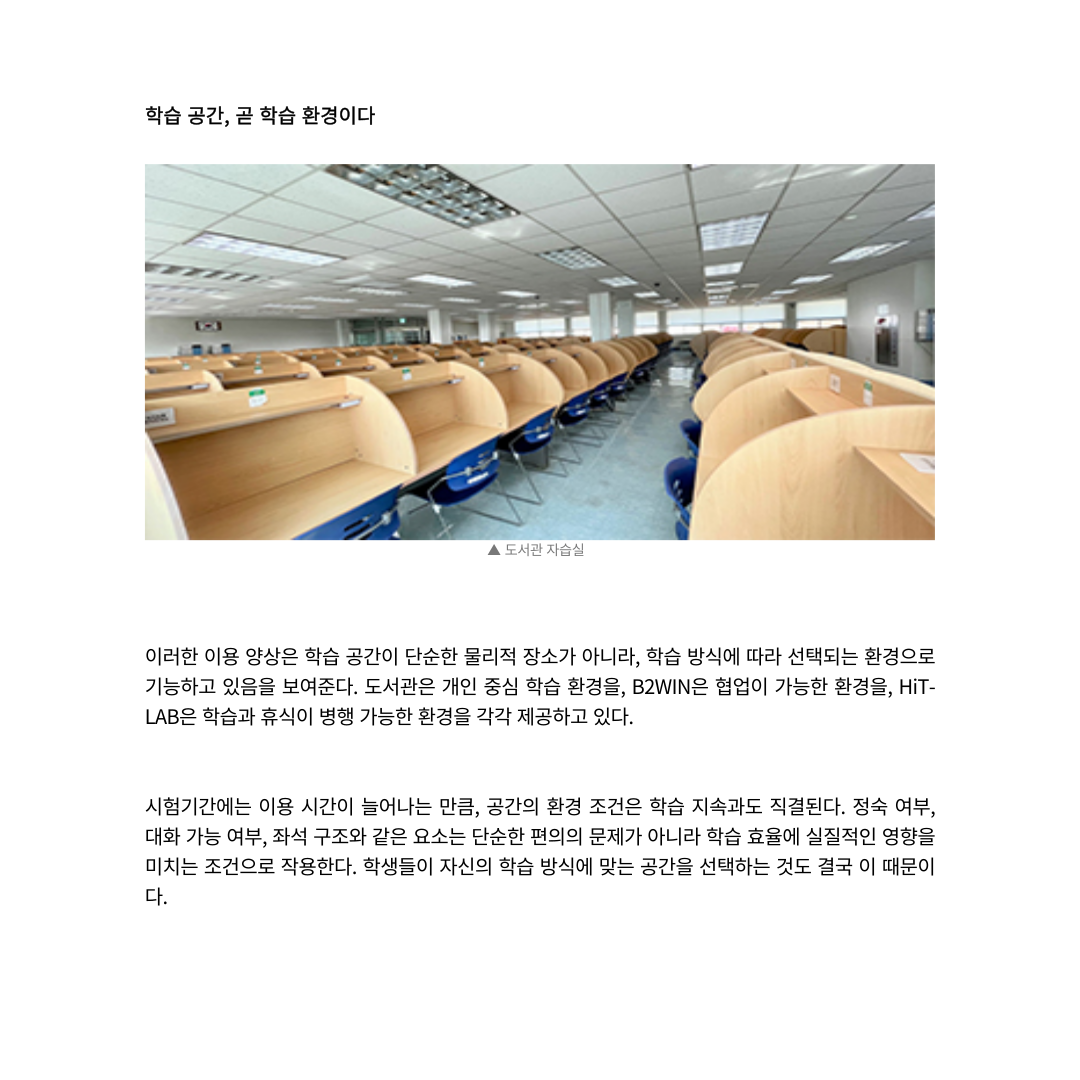 학습 공간, 곧 학습 환경이다

▲ 도서관 자습실

이러한 이용 양상은 학습 공간이 단순한 물리적 장소가 아니라, 학습 방식에 따라 선택되는 환경으로 기능하고 있음을 보여준다. 도서관은 개인 중심 학습 환경을, B2WIN은 협업이 가능한 환경을, HiT-LAB은 학습과 휴식이 병행 가능한 환경을 각각 제공하고 있다.

시험기간에는 이용 시간이 늘어나는 만큼, 공간의 환경 조건은 학습 지속과도 직결된다. 정숙 여부, 대화 가능 여부, 좌석 구조와 같은 요소는 단순한 편의의 문제가 아니라 학습 효율에 실질적인 영향을 미치는 조건으로 작용한다. 학생들이 자신의 학습 방식에 맞는 공간을 선택하는 것도 결국 이 때문이다.